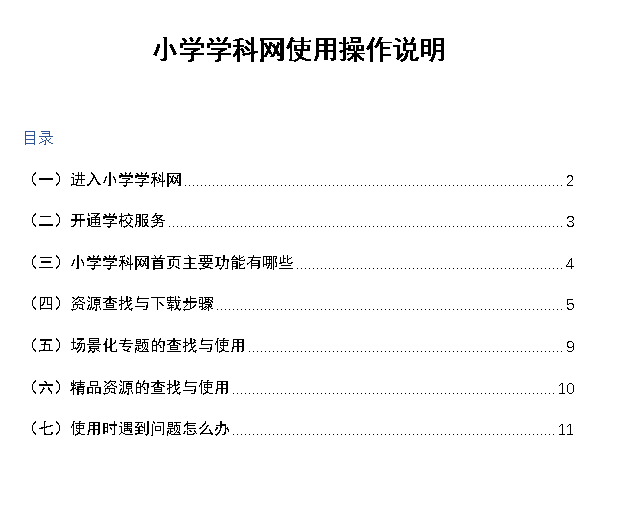 小学学科网使用操作说明

目录

（一）进入小学学科网 ........ 2

（二）开通学校服务 ........ 3

（三）小学学科网首页主要功能有哪些 ........ 4

（四）资源查找与下载步骤 ........ 5

（五）场景化专题的查找与使用 ........ 9

（六）精品资源的查找与使用 ........ 10

（七）使用时遇到问题怎么办 ........ 11